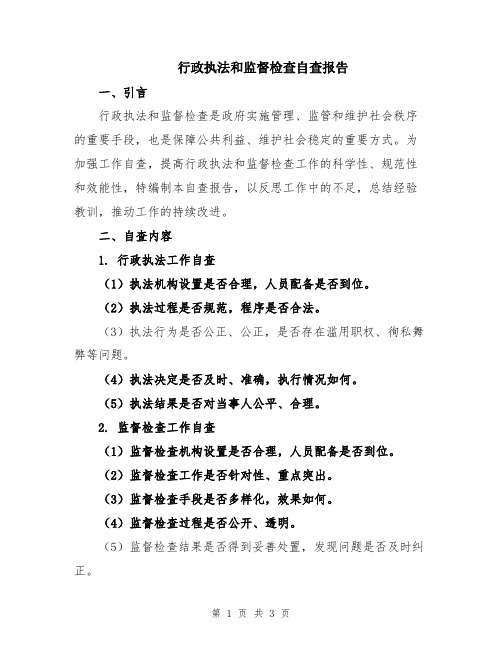 行政执法和监督检查自查报告

一、引言

行政执法和监督检查是政府实施管理、监管和维护社会秩序的重要手段，也是保障公共利益、维护社会稳定的重要方式。为加强工作自查，提高行政执法和监督检查工作的科学性、规范性和效能性，特编制本自查报告，以反思工作中的不足，总结经验教训，推动工作的持续改进。

二、自查内容

1. 行政执法工作自查

（1）执法机构设置是否合理，人员配备是否到位。

（2）执法过程是否规范，程序是否合法。

（3）执法行为是否公正、公正，是否存在滥用职权、徇私舞弊等问题。

（4）执法决定是否及时、准确，执行情况如何。

（5）执法结果是否对当事人公平、合理。

2. 监督检查工作自查

（1）监督检查机构设置是否合理，人员配备是否到位。

（2）监督检查工作是否针对性、重点突出。

（3）监督检查手段是否多样化，效果如何。

（4）监督检查过程是否公开、透明。

（5）监督检查结果是否得到妥善处置，发现问题是否及时纠正。

第 1 页 共 3 页